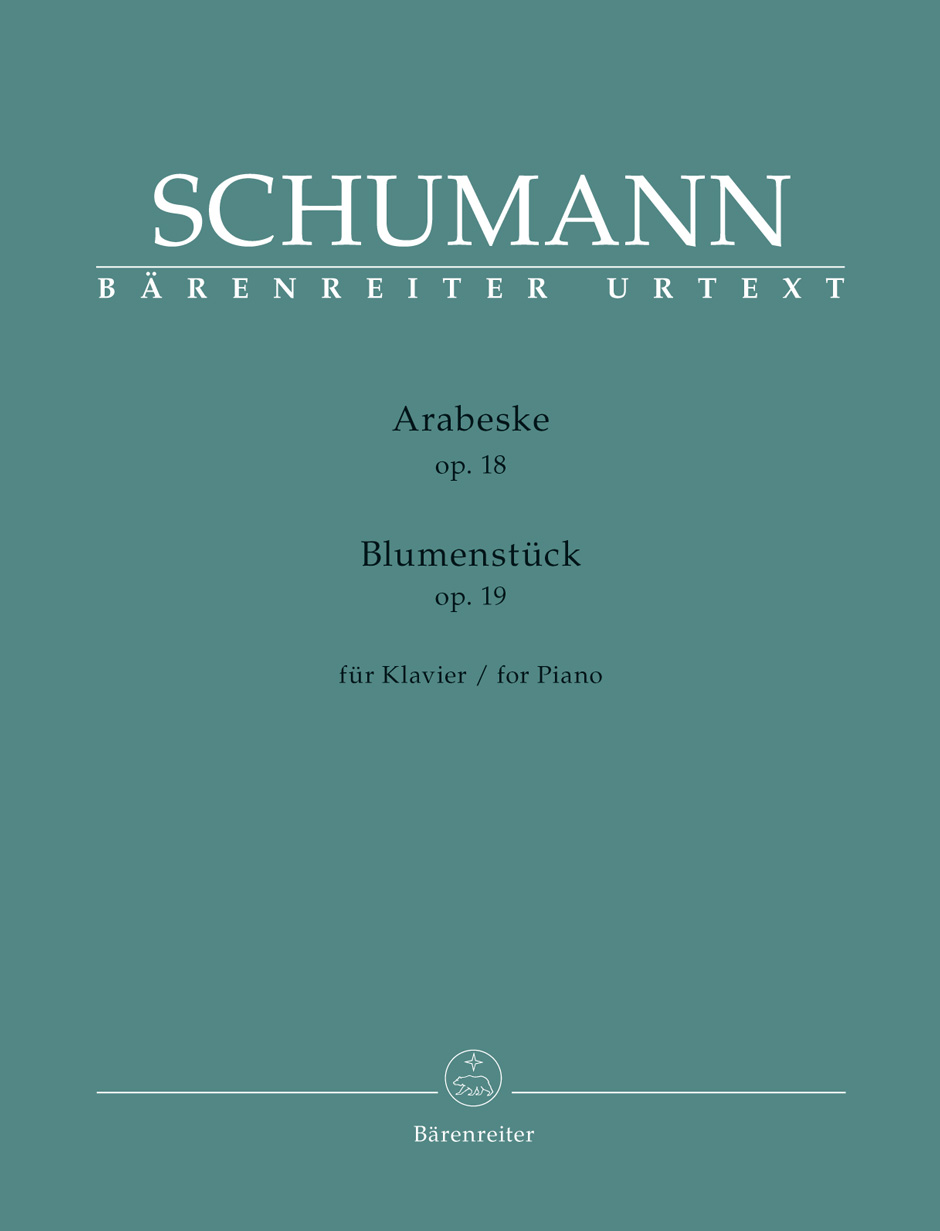 SCHUMANN
BÄRENREITER URTEXT

Arabeske
op. 18

Blumenstück
op. 19

für Klavier / for Piano

Bärenreiter